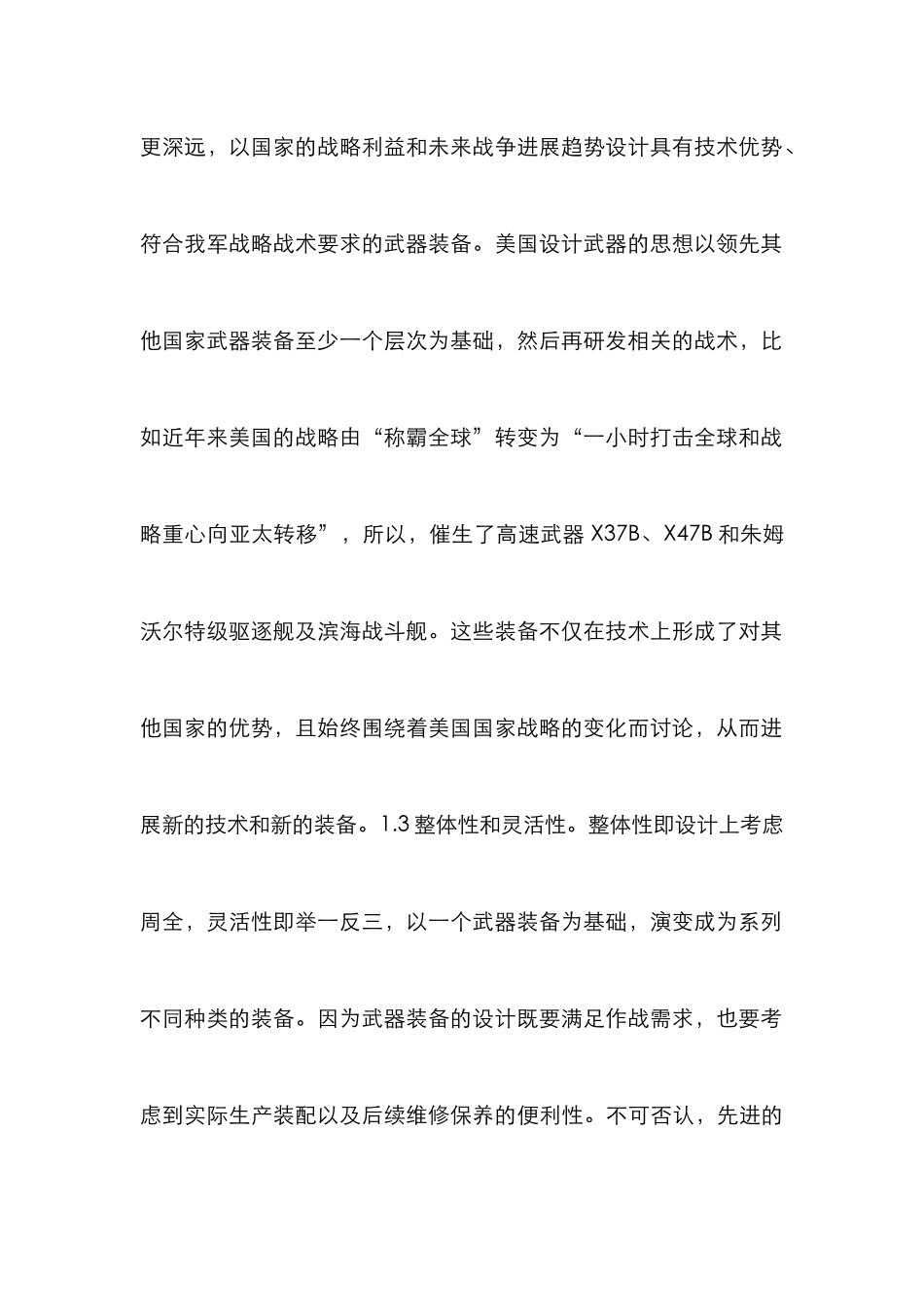 更深远，以国家的战略利益和未来战争进展趋势设计具有技术优势、符合我军战略战术要求的武器装备。美国设计武器的思想以领先其他国家武器装备至少一个层次为基础，然后再研发相关的战术，比如近年来美国的战略由“称霸全球”转变为“一小时打击全球和战略重心向亚太转移”，所以，催生了高速武器 X37B、X47B 和朱姆沃尔特级驱逐舰及滨海战斗舰。这些装备不仅在技术上形成了对其他国家的优势，且始终围绕着美国国家战略的变化而讨论，从而进展新的技术和新的装备。1.3 整体性和灵活性。整体性即设计上考虑周全，灵活性即举一反三，以一个武器装备为基础，演变成为系列不同种类的装备。因为武器装备的设计既要满足作战需求，也要考虑到实际生产装配以及后续维修保养的便利性。不可否认，先进的